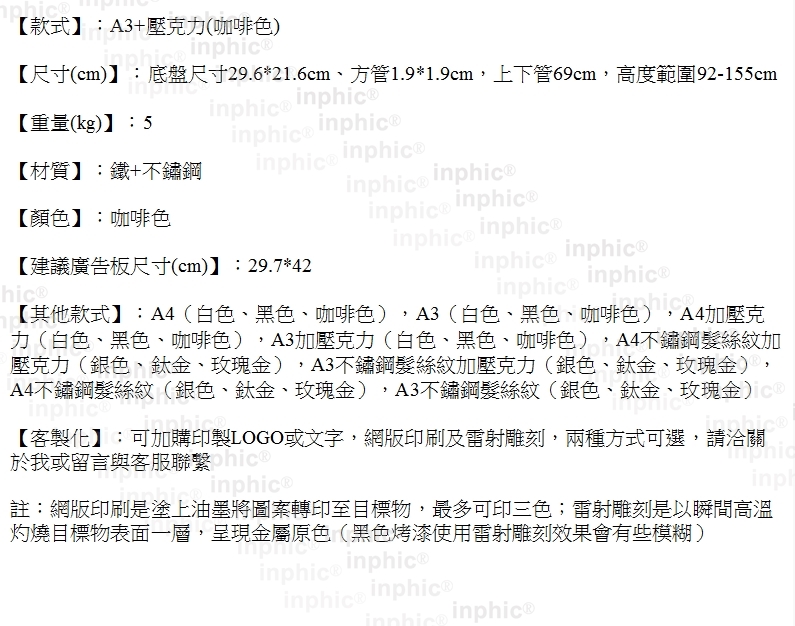 【款式】：A3+壓克力(咖啡色)

【尺寸(cm)】：底盤尺寸29.6*21.6cm、方管1.9*1.9cm，上下管69cm，高度範圍92-155cm

【重量(kg)】：5

【材質】：鐵+不鏽鋼

【顏色】：咖啡色

【建議廣告板尺寸(cm)】：29.7*42

【其他款式】：A4（白色、黑色、咖啡色），A3（白色、黑色、咖啡色），A4加壓克力（白色、黑色、咖啡色），A3加壓克力（白色、黑色、咖啡色），A4不鏽鋼髮絲紋加壓克力（銀色、鈦金、玫瑰金），A3不鏽鋼髮絲紋加壓克力（銀色、鈦金、玫瑰金），A4不鏽鋼髮絲紋（銀色、鈦金、玫瑰金），A3不鏽鋼髮絲紋（銀色、鈦金、玫瑰金）

【客製化】：可加購印製LOGO或文字，網版印刷及雷射雕刻，兩種方式可選，請洽關於我或留言與客服聯繫

註：網版印刷是塗上油墨將圖案轉印至目標物，最多可印三色；雷射雕刻是以瞬間高溫灼燒目標物表面一層，呈現金屬原色（黑色烤漆使用雷射雕刻效果會有些模糊）

inphic®